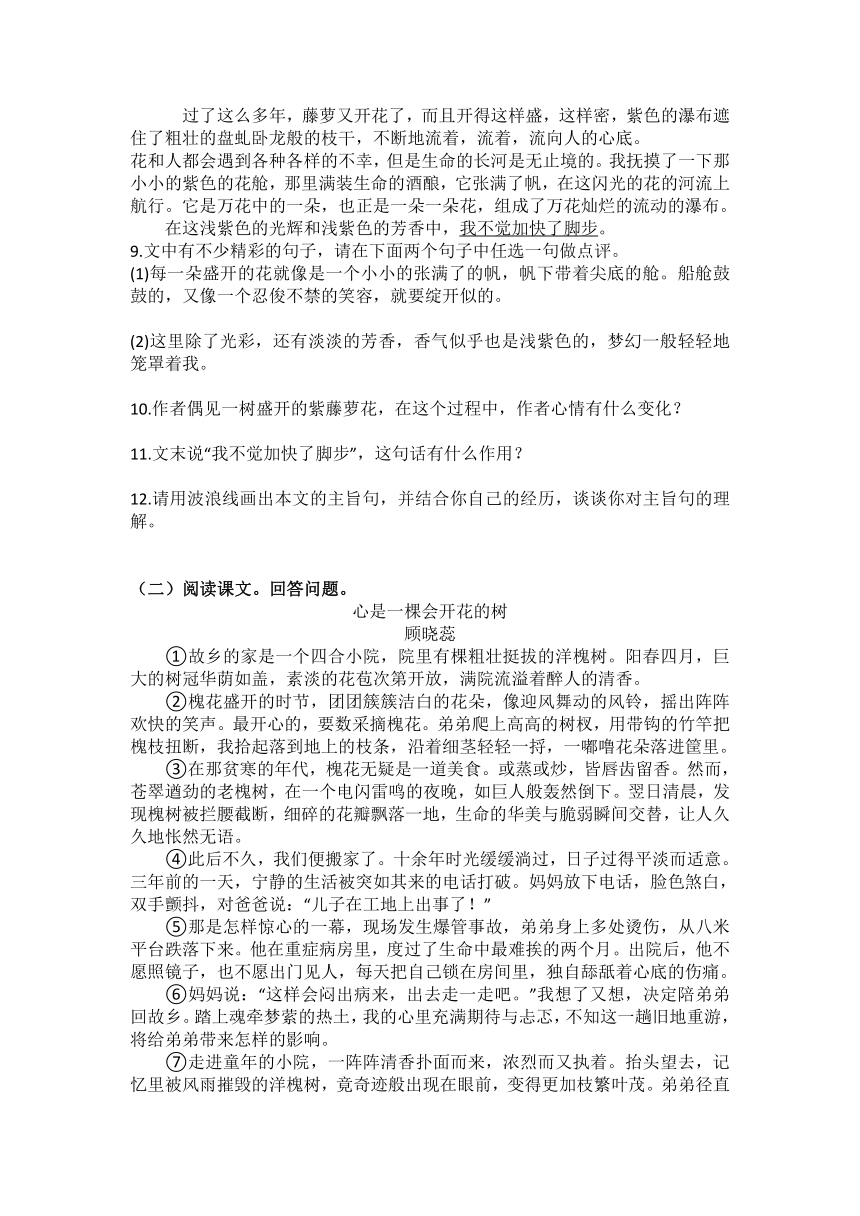 过了这么多年，藤萝又开花了，而且开得这样盛，这样密，紫色的瀑布遮住了粗壮的盘虬卧龙般的枝干，不断地流着，流着，流向人的心底。

花和人都会遇到各种各样的不幸，但是生命的长河是无止境的。我抚摸了一下那小小的紫色的花舱，那里满装生命的酒酿，它张满了帆，在这闪光的花的河流上航行。它是万花中的一朵，也正是一朵一朵花，组成了万花灿烂的流动的瀑布。

在这浅紫色的光辉和浅紫色的芳香中，我不觉加快了脚步。

9.文中有不少精彩的句子，请在下面两个句子中任选一句做点评。

(1)每一朵盛开的花就像是一个小小的张满了的帆，帆下带着尖底的舱。船舱鼓鼓的，又像一个忍俊不禁的笑容，就要绽开似的。

(2)这里除了光彩，还有淡淡的芳香，香气似乎也是浅紫色的，梦幻一般轻轻地笼罩着我。

10.作者偶见一树盛开的紫藤萝花，在这个过程中，作者心情有什么变化？

11.文末说“我不觉加快了脚步”，这句话有什么作用？

12.请用波浪线画出本文的主旨句，并结合你自己的经历，谈谈你对主旨句的理解。

（二）阅读课文。回答问题。

心是一棵会开花的树

顾晓蕊

①故乡的家是一个四合小院，院里有棵粗壮挺拔的洋槐树。阳春四月，巨大的树冠华荫如盖，素淡的花苞次第开放，满院流溢着醉人的清香。

②槐花盛开的时节，团团簇簇洁白的花朵，像迎风舞动的风铃，摇出阵阵欢快的笑声。最开心的，要数采摘槐花。弟弟爬上高高的树杈，用带钩的竹竿把槐枝扭断，我拾起落到地上的枝条，沿着细茎轻轻一捋，一嘟噜花朵落进筐里。

③在那贫寒的年代，槐花无疑是一道美食。或蒸或炒，皆唇齿留香。然而，苍翠遒劲的老槐树，在一个电闪雷鸣的夜晚，如巨人般轰然倒下。翌日清晨，发现槐树被拦腰截断，细碎的花瓣飘落一地，生命的华美与脆弱瞬间交替，让人久久地怅然无语。

④此后不久，我们便搬家了。十余年时光缓缓淌过，日子过得平淡而适意。三年前的一天，宁静的生活被突如其来的电话打破。妈妈放下电话，脸色煞白，双手颤抖，对爸爸说：“儿子在工地上出事了！”

⑤那是怎样惊心的一幕，现场发生爆管事故，弟弟身上多处烫伤，从八米平台跌落下来。他在重症病房里，度过了生命中最难挨的两个月。出院后，他不愿照镜子，也不愿出门见人，每天把自己锁在房间里，独自舔舐着心底的伤痛。

⑥妈妈说：“这样会闷出病来，出去走一走吧。”我想了又想，决定陪弟弟回故乡。踏上魂牵梦萦的热土，我的心里充满期待与忐忑，不知这一趟旧地重游，将给弟弟带来怎样的影响。

⑦走进童年的小院，一阵阵清香扑面而来，浓烈而又执着。抬头望去，记忆里被风雨摧毁的洋槐树，竟奇迹般出现在眼前，变得更加枝繁叶茂。弟弟径直